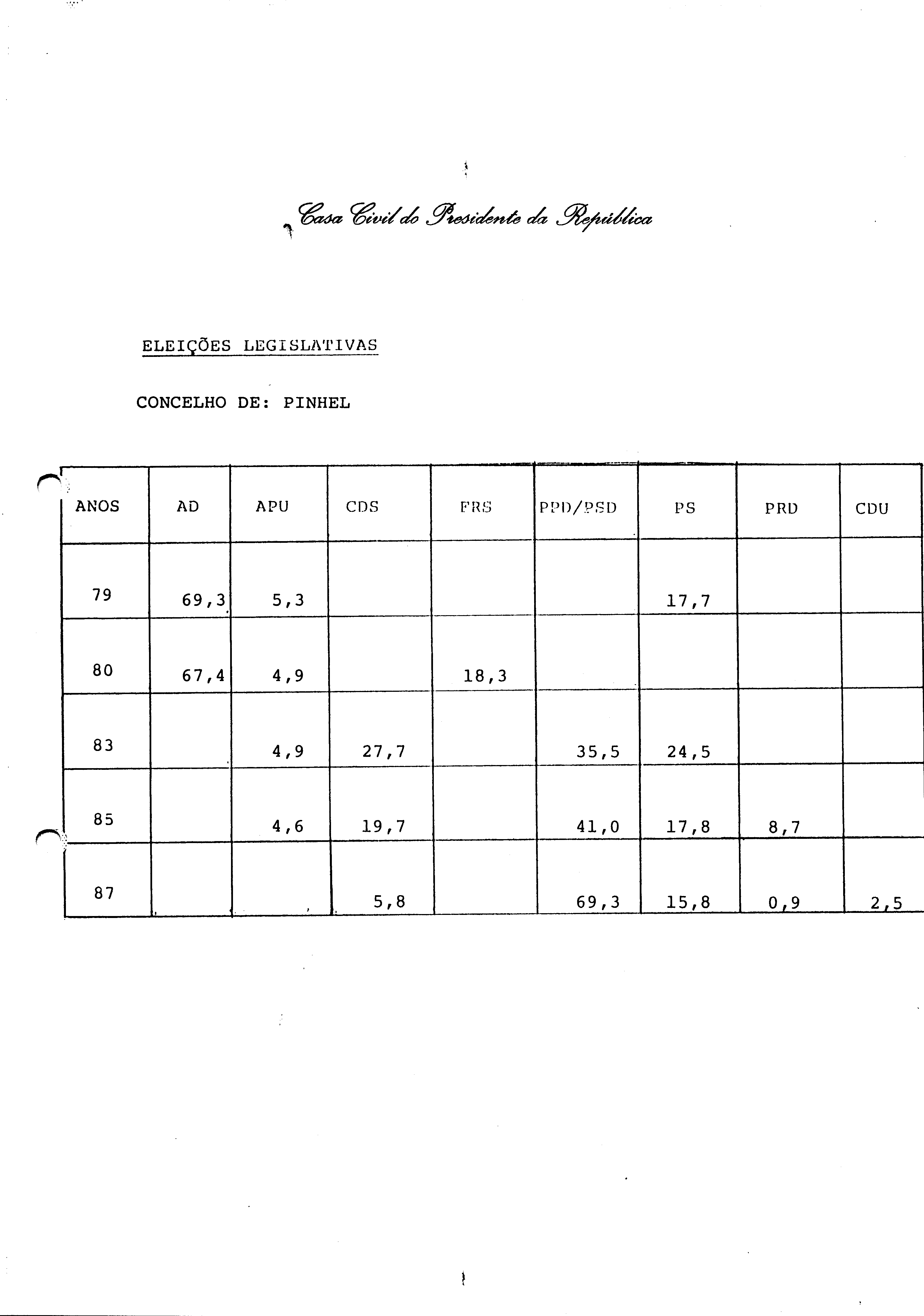 Casa Civil do Presidente da República

ELEIÇÕES LEGISLATIVAS

CONCELHO DE: PINHEL

| ANOS | AD | APU | CDS | FRS | PPD/PSD | PS | PRD | CDU |
|---|---|---|---|---|---|---|---|---|
| 79 | 69,3 | 5,3 | | | | 17,7 | | |
| 80 | 67,4 | 4,9 | | 18,3 | | | | |
| 83 | | 4,9 | 27,7 | | 35,5 | 24,5 | | |
| 85 | | 4,6 | 19,7 | | 41,0 | 17,8 | 8,7 | |
| 87 | | | 5,8 | | 69,3 | 15,8 | 0,9 | 2,5 |